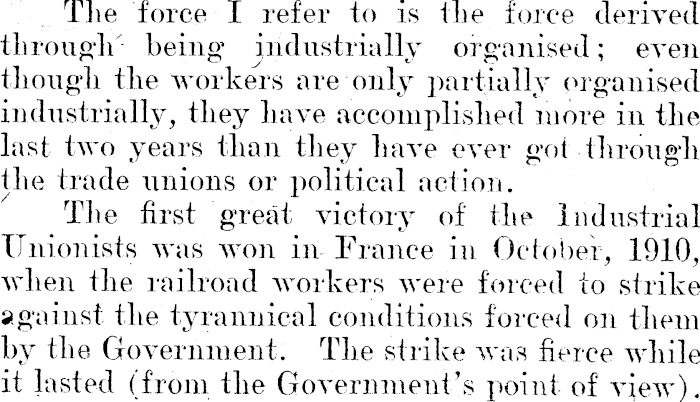 The force I refer to is the force derived through being industrially organised; even though the workers are only partially organised industrially, they have accomplished more in the last two years than they have ever got through the trade unions or political action.

The first great victory of the Industrial Unionists was won in France in October, 1910, when the railroad workers were forced to strike against the tyrannical conditions forced on them by the Government. The strike was fierce while it lasted (from the Government's point of view).